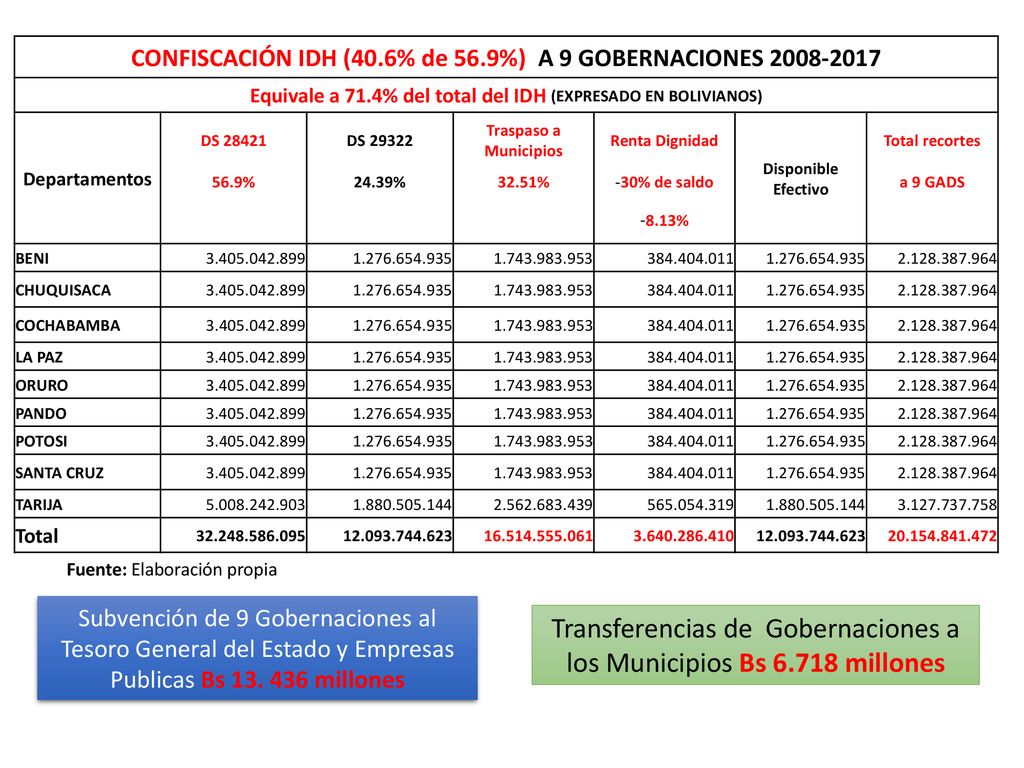 CONFISCACIÓN IDH (40.6% de 56.9%) A 9 GOBERNACIONES 2008-2017

Equivale a 71.4% del total del IDH (EXPRESADO EN BOLIVIANOS)

| Departamentos | DS 28421 56.9% | DS 29322 24.39% | Traspaso a Municipios 32.51% | Renta Dignidad -30% de saldo -8.13% | Disponible Efectivo | Total recortes a 9 GADS |
|---|---|---|---|---|---|---|
| BENI | 3.405.042.899 | 1.276.654.935 | 1.743.983.953 | 384.404.011 | 1.276.654.935 | 2.128.387.964 |
| CHUQUISACA | 3.405.042.899 | 1.276.654.935 | 1.743.983.953 | 384.404.011 | 1.276.654.935 | 2.128.387.964 |
| COCHABAMBA | 3.405.042.899 | 1.276.654.935 | 1.743.983.953 | 384.404.011 | 1.276.654.935 | 2.128.387.964 |
| LA PAZ | 3.405.042.899 | 1.276.654.935 | 1.743.983.953 | 384.404.011 | 1.276.654.935 | 2.128.387.964 |
| ORURO | 3.405.042.899 | 1.276.654.935 | 1.743.983.953 | 384.404.011 | 1.276.654.935 | 2.128.387.964 |
| PANDO | 3.405.042.899 | 1.276.654.935 | 1.743.983.953 | 384.404.011 | 1.276.654.935 | 2.128.387.964 |
| POTOSI | 3.405.042.899 | 1.276.654.935 | 1.743.983.953 | 384.404.011 | 1.276.654.935 | 2.128.387.964 |
| SANTA CRUZ | 3.405.042.899 | 1.276.654.935 | 1.743.983.953 | 384.404.011 | 1.276.654.935 | 2.128.387.964 |
| TARIJA | 5.008.242.903 | 1.880.505.144 | 2.562.683.439 | 565.054.319 | 1.880.505.144 | 3.127.737.758 |
| Total | 32.248.586.095 | 12.093.744.623 | 16.514.555.061 | 3.640.286.410 | 12.093.744.623 | 20.154.841.472 |

Fuente: Elaboración propia

Subvención de 9 Gobernaciones al Tesoro General del Estado y Empresas Publicas Bs 13. 436 millones

Transferencias de Gobernaciones a los Municipios Bs 6.718 millones